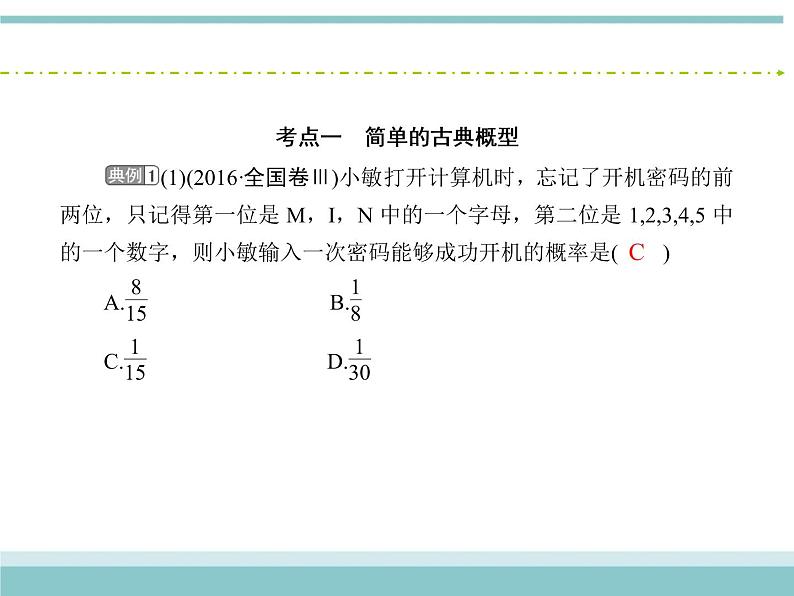 考点一　简单的古典概型

典例1 (1)(2016·全国卷Ⅲ)小敏打开计算机时，忘记了开机密码的前两位，只记得第一位是 M，I，N 中的一个字母，第二位是 1,2,3,4,5 中的一个数字，则小敏输入一次密码能够成功开机的概率是( C )

A.$\frac{8}{15}$　　B.$\frac{1}{8}$

C.$\frac{1}{15}$　　D.$\frac{1}{30}$